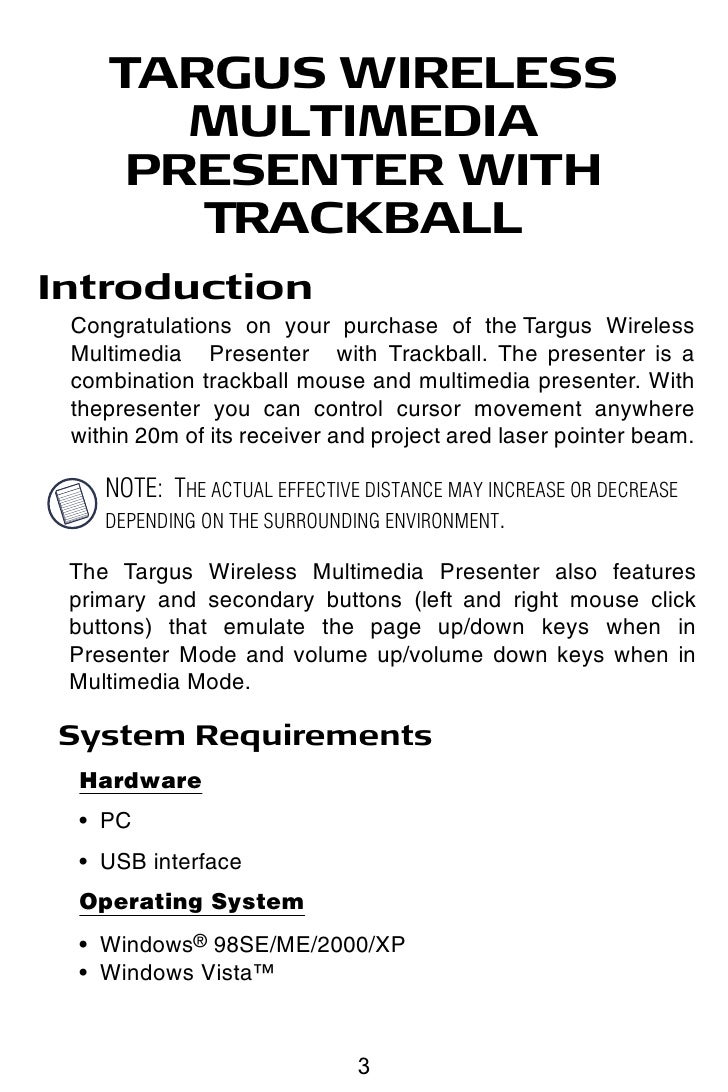 TARGUS WIRELESS MULTIMEDIA PRESENTER WITH TRACKBALL

Introduction

Congratulations on your purchase of the Targus Wireless Multimedia Presenter with Trackball. The presenter is a combination trackball mouse and multimedia presenter. With thepresenter you can control cursor movement anywhere within 20m of its receiver and project ared laser pointer beam.

NOTE: THE ACTUAL EFFECTIVE DISTANCE MAY INCREASE OR DECREASE DEPENDING ON THE SURROUNDING ENVIRONMENT.

The Targus Wireless Multimedia Presenter also features primary and secondary buttons (left and right mouse click buttons) that emulate the page up/down keys when in Presenter Mode and volume up/volume down keys when in Multimedia Mode.

System Requirements

Hardware

• PC

• USB interface

Operating System

• Windows® 98SE/ME/2000/XP
• Windows Vista™

3